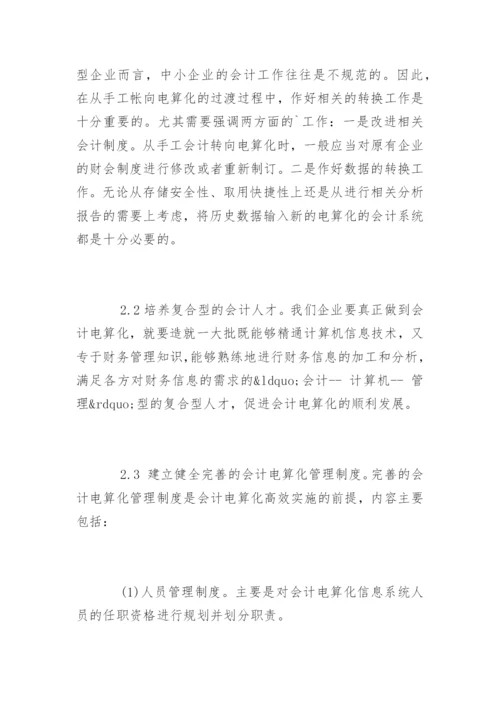 型企业而言，中小企业的会计工作往往是不规范的。因此，在从手工帐向电算化的过渡过程中，作好相关的转换工作是十分重要的。尤其需要强调两方面的`工作：一是改进相关会计制度。从手工会计转向电算化时，一般应当对原有企业的财会制度进行修改或者重新制订。二是作好数据的转换工作。无论从存储安全性、取用快捷性上还是从进行相关分析报告的需要上考虑，将历史数据输入新的电算化的会计系统都是十分必要的。

2.2 培养复合型的会计人才。我们企业要真正做到会计电算化，就要造就一大批既能够精通计算机信息技术，又专于财务管理知识，能够熟练地进行财务信息的加工和分析，满足各方对财务信息的需求的&ldquo;会计-- 计算机-- 管理&rdquo;型的复合型人才，促进会计电算化的顺利发展。

2.3 建立健全完善的会计电算化管理制度。完善的会计电算化管理制度是会计电算化高效实施的前提，内容主要包括：

(1)人员管理制度。主要是对会计电算化信息系统人员的任职资格进行规划并划分职责。